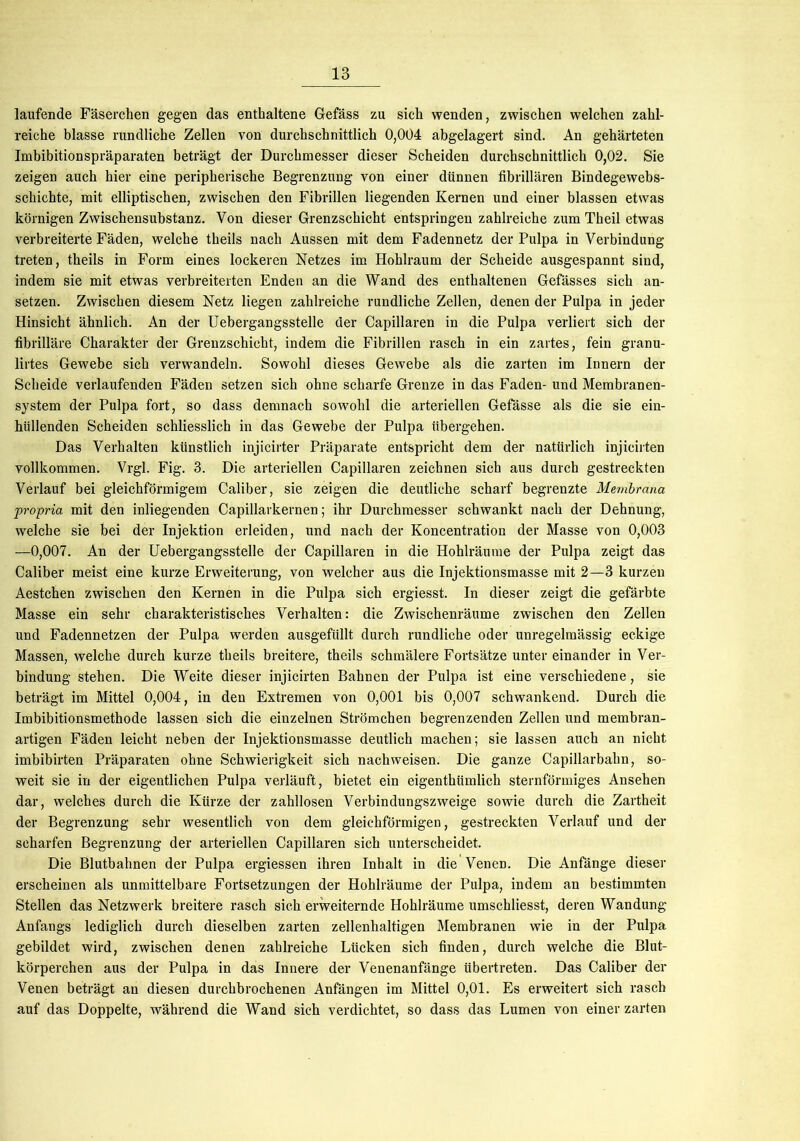 13

laufende Fäserchen gegen das enthaltene Gefäss zu sich wenden, zwischen welchen zahlreiche blasse rundliche Zellen von durchschnittlich 0,004 abgelagert sind. An gehärteten Imbibitionspräparaten beträgt der Durchmesser dieser Scheiden durchschnittlich 0,02. Sie zeigen auch hier eine peripherische Begrenzung von einer dünnen fibrillären Bindegewebsschichte, mit elliptischen, zwischen den Fibrillen liegenden Kernen und einer blassen etwas körnigen Zwischensubstanz. Von dieser Grenzschicht entspringen zahlreiche zum Theil etwas verbreiterte Fäden, welche theils nach Aussen mit dem Fadennetz der Pulpa in Verbindung treten, theils in Form eines lockeren Netzes im Hohlraum der Scheide ausgespannt sind, indem sie mit etwas verbreiterten Enden an die Wand des enthaltenen Gefässes sich ansetzen. Zwischen diesem Netz liegen zahlreiche rundliche Zellen, denen der Pulpa in jeder Hinsicht ähnlich. An der Uebergangsstelle der Capillaren in die Pulpa verliert sich der fibrilläre Charakter der Grenzschicht, indem die Fibrillen rasch in ein zartes, fein granulirtes Gewebe sich verwandeln. Sowohl dieses Gewebe als die zarten im Innern der Scheide verlaufenden Fäden setzen sich ohne scharfe Grenze in das Faden- und Membranensystem der Pulpa fort, so dass demnach sowohl die arteriellen Gefässe als die sie einhüllenden Scheiden schliesslich in das Gewebe der Pulpa übergehen.

Das Verhalten künstlich injicirter Präparate entspricht dem der natürlich injicirten vollkommen. Vrgl. Fig. 3. Die arteriellen Capillaren zeichnen sich aus durch gestreckten Verlauf bei gleichförmigem Caliber, sie zeigen die deutliche scharf begrenzte Membrana propria mit den inliegenden Capillarkernen; ihr Durchmesser schwankt nach der Dehnung, welche sie bei der Injektion erleiden, und nach der Koncentration der Masse von 0,003 —0,007. An der Uebergangsstelle der Capillaren in die Hohlräume der Pulpa zeigt das Caliber meist eine kurze Erweiterung, von welcher aus die Injektionsmasse mit 2—3 kurzen Aestchen zwischen den Kernen in die Pulpa sich ergiesst. In dieser zeigt die gefärbte Masse ein sehr charakteristisches Verhalten: die Zwischenräume zwischen den Zellen und Fadennetzen der Pulpa werden ausgefüllt durch rundliche oder unregelmässig eckige Massen, welche durch kurze theils breitere, theils schmälere Fortsätze unter einander in Verbindung stehen. Die Weite dieser injicirten Bahnen der Pulpa ist eine verschiedene, sie beträgt im Mittel 0,004, in den Extremen von 0,001 bis 0,007 schwankend. Durch die Imbibitionsmethode lassen sich die einzelnen Strömchen begrenzenden Zellen und membranartigen Fäden leicht neben der Injektionsmasse deutlich machen; sie lassen auch an nicht imbibirten Präparaten ohne Schwierigkeit sich nachweisen. Die ganze Capillarbahn, soweit sie in der eigentlichen Pulpa verläuft, bietet ein eigenthümlich sternförmiges Ansehen dar, welches durch die Kürze der zahllosen Verbindungszweige sowie durch die Zartheit der Begrenzung sehr wesentlich von dem gleichförmigen, gestreckten Verlauf und der scharfen Begrenzung der arteriellen Capillaren sich unterscheidet.

Die Blutbahnen der Pulpa ergiessen ihren Inhalt in die Venen. Die Anfänge dieser erscheinen als unmittelbare Fortsetzungen der Hohlräume der Pulpa, indem an bestimmten Stellen das Netzwerk breitere rasch sich erweiternde Hohlräume umschliesst, deren Wandung Anfangs lediglich durch dieselben zarten zellenhaltigen Membranen wie in der Pulpa gebildet wird, zwischen denen zahlreiche Lücken sich finden, durch welche die Blutkörperchen aus der Pulpa in das Innere der Venenanfänge übertreten. Das Caliber der Venen beträgt an diesen durchbrochenen Anfängen im Mittel 0,01. Es erweitert sich rasch auf das Doppelte, während die Wand sich verdichtet, so dass das Lumen von einer zarten